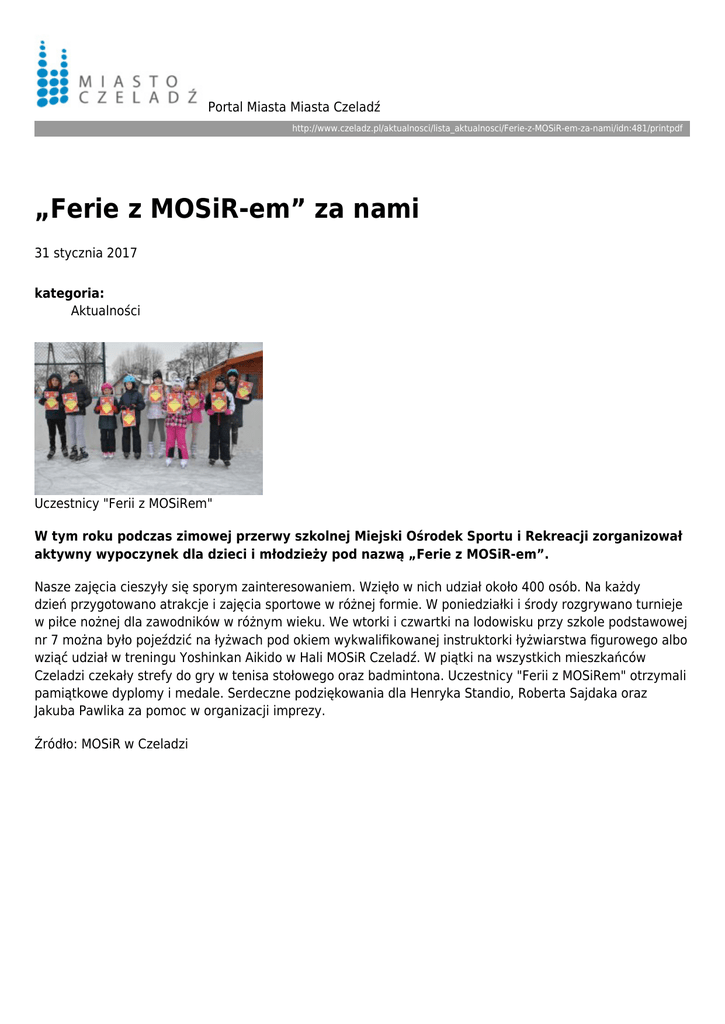 MIASTO CZELADŹ

Portal Miasta Miasta Czeladź

http://www.czeladz.pl/aktualnosci/lista_aktualnosci/Ferie-z-MOSiR-em-za-nami/idn:481/printpdf

„Ferie z MOSiR-em” za nami

31 stycznia 2017

kategoria:
Aktualności

Uczestnicy "Ferii z MOSiRem"

W tym roku podczas zimowej przerwy szkolnej Miejski Ośrodek Sportu i Rekreacji zorganizował aktywny wypoczynek dla dzieci i młodzieży pod nazwą „Ferie z MOSiR-em”.

Nasze zajęcia cieszyły się sporym zainteresowaniem. Wzięło w nich udział około 400 osób. Na każdy dzień przygotowano atrakcje i zajęcia sportowe w różnej formie. W poniedziałki i środy rozgrywano turnieje w piłce nożnej dla zawodników w różnym wieku. We wtorki i czwartki na lodowisku przy szkole podstawowej nr 7 można było pojeździć na łyżwach pod okiem wykwalifikowanej instruktorki łyżwiarstwa figurowego albo wziąć udział w treningu Yoshinkan Aikido w Hali MOSiR Czeladź. W piątki na wszystkich mieszkańców Czeladzi czekały strefy do gry w tenisa stołowego oraz badmintona. Uczestnicy "Ferii z MOSiRem" otrzymali pamiątkowe dyplomy i medale. Serdeczne podziękowania dla Henryka Standio, Roberta Sajdaka oraz Jakuba Pawlika za pomoc w organizacji imprezy.

Źródło: MOSiR w Czeladzi